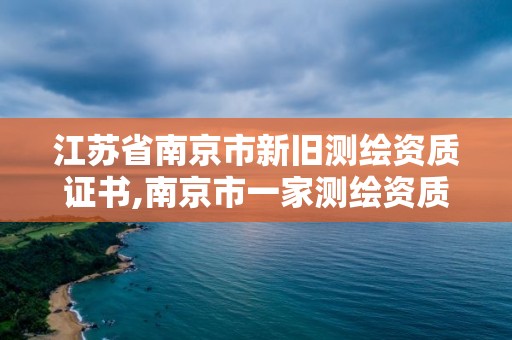 江苏省南京市新旧测绘资质证书,南京市一家测绘资质